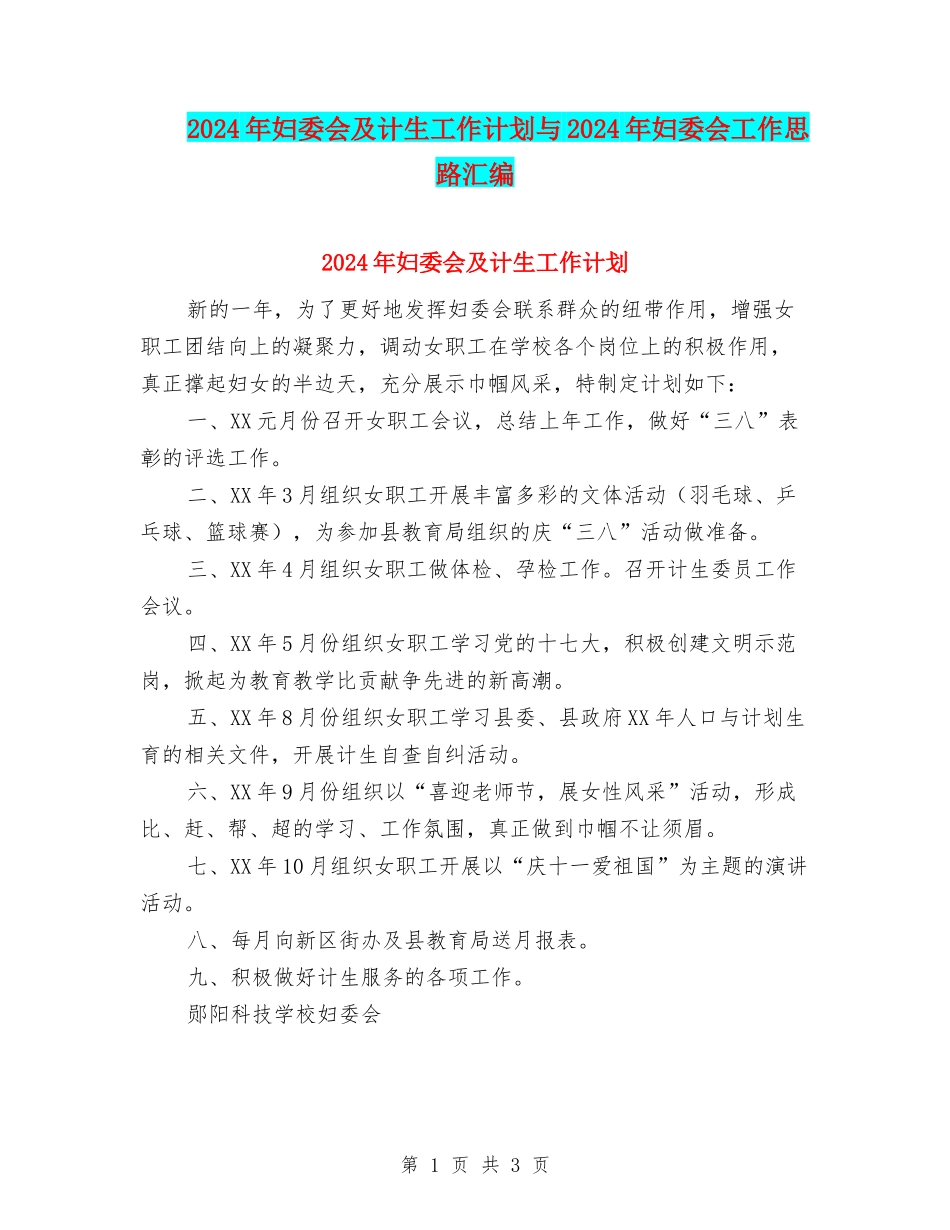 2024年妇委会及计生工作计划与2024年妇委会工作思路汇编

2024年妇委会及计生工作计划

新的一年，为了更好地发挥妇委会联系群众的纽带作用，增强女职工团结向上的凝聚力，调动女职工在学校各个岗位上的积极作用，真正撑起妇女的半边天，充分展示巾帼风采，特制定计划如下：

一、XX元月份召开女职工会议，总结上年工作，做好“三八”表彰的评选工作。

二、XX年3月组织女职工开展丰富多彩的文体活动（羽毛球、乒乓球、篮球赛），为参加县教育局组织的庆“三八”活动做准备。

三、XX年4月组织女职工做体检、孕检工作。召开计生委员工作会议。

四、XX年5月份组织女职工学习党的十七大，积极创建文明示范岗，掀起为教育教学比贡献争先进的新高潮。

五、XX年8月份组织女职工学习县委、县政府XX年人口与计划生育的相关文件，开展计生自查自纠活动。

六、XX年9月份组织以“喜迎老师节，展女性风采”活动，形成比、赶、帮、超的学习、工作氛围，真正做到巾帼不让须眉。

七、XX年10月组织女职工开展以“庆十一爱祖国”为主题的演讲活动。

八、每月向新区街办及县教育局送月报表。

九、积极做好计生服务的各项工作。

郧阳科技学校妇委会

第 1 页 共 3 页